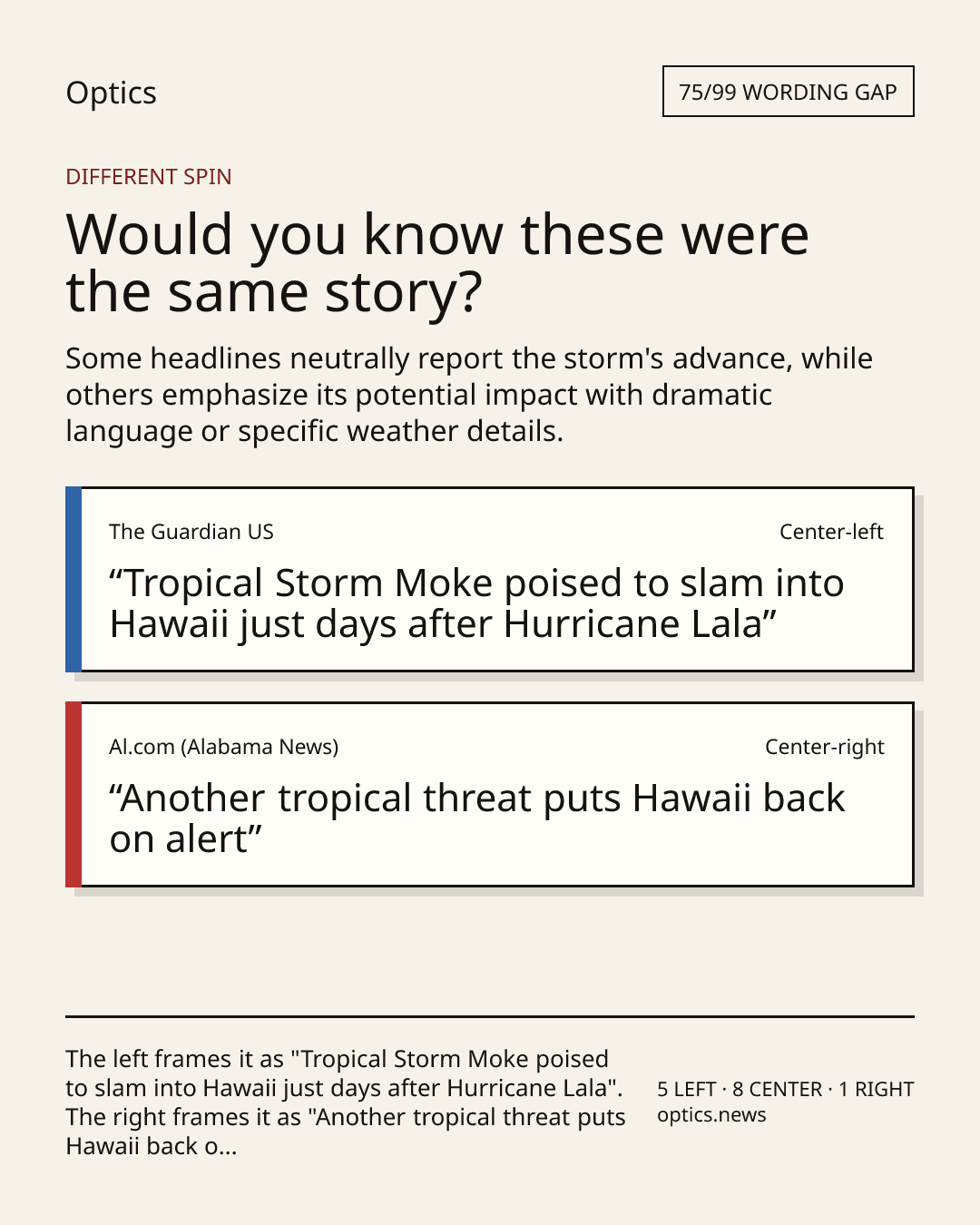 Optics

75/99 WORDING GAP

DIFFERENT SPIN

Would you know these were the same story?

Some headlines neutrally report the storm's advance, while others emphasize its potential impact with dramatic language or specific weather details.

The Guardian US

Center-left

“Tropical Storm Moke poised to slam into Hawaii just days after Hurricane Lala”

Al.com (Alabama News)

Center-right

“Another tropical threat puts Hawaii back on alert”

The left frames it as "Tropical Storm Moke poised to slam into Hawaii just days after Hurricane Lala". The right frames it as "Another tropical threat puts Hawaii back o...

5 LEFT · 8 CENTER · 1 RIGHT
optics.news